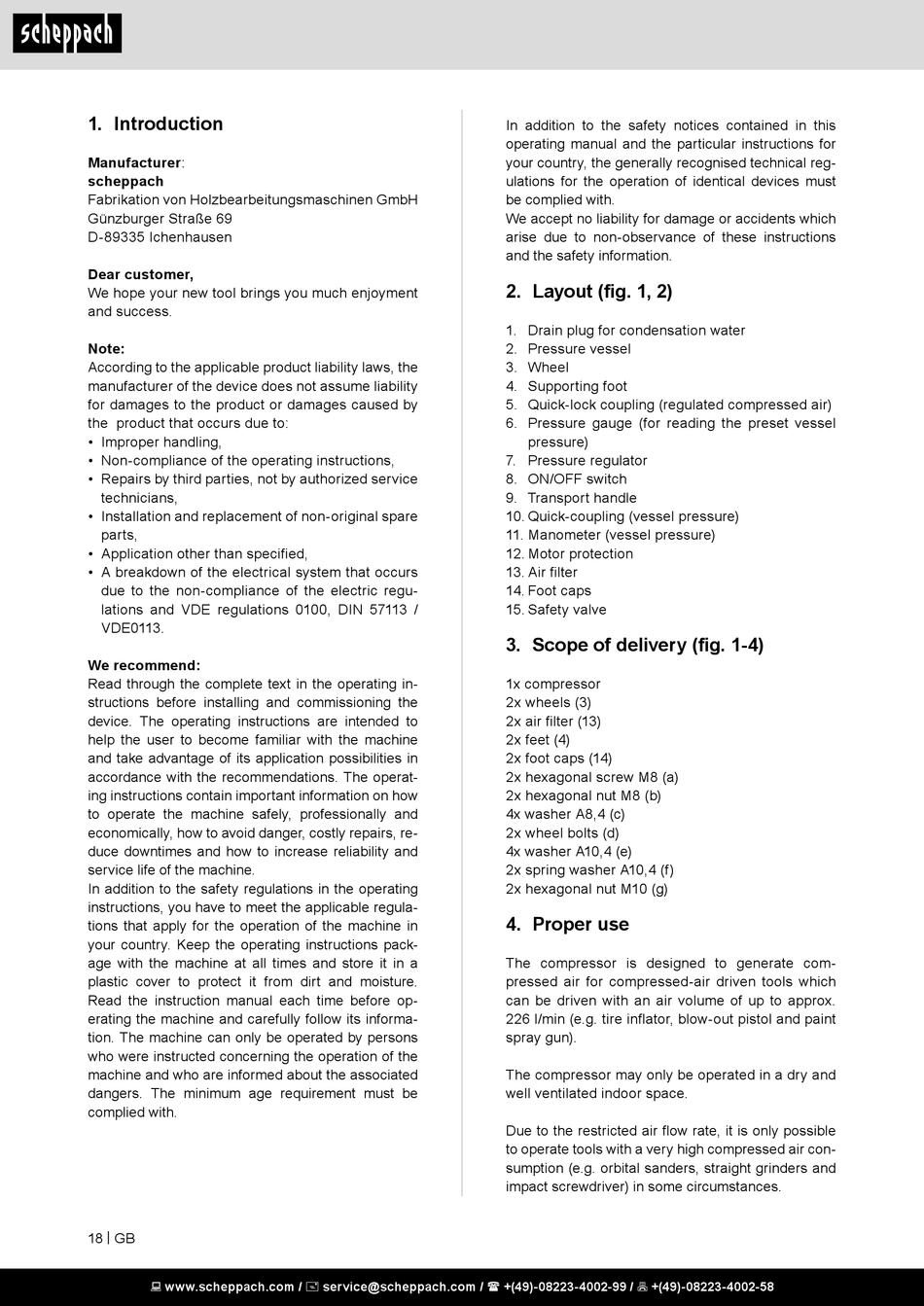 scheppach

1. Introduction

Manufacturer:
scheppach
Fabrikation von Holzbearbeitungsmaschinen GmbH
Günzburger Straße 69
D-89335 Ichenhausen

Dear customer,
We hope your new tool brings you much enjoyment and success.

Note:
According to the applicable product liability laws, the manufacturer of the device does not assume liability for damages to the product or damages caused by the product that occurs due to:
• Improper handling,
• Non-compliance of the operating instructions,
• Repairs by third parties, not by authorized service technicians,
• Installation and replacement of non-original spare parts,
• Application other than specified,
• A breakdown of the electrical system that occurs due to the non-compliance of the electric regulations and VDE regulations 0100, DIN 57113 / VDE0113.

We recommend:
Read through the complete text in the operating instructions before installing and commissioning the device. The operating instructions are intended to help the user to become familiar with the machine and take advantage of its application possibilities in accordance with the recommendations. The operating instructions contain important information on how to operate the machine safely, professionally and economically, how to avoid danger, costly repairs, reduce downtimes and how to increase reliability and service life of the machine.
In addition to the safety regulations in the operating instructions, you have to meet the applicable regulations that apply for the operation of the machine in your country. Keep the operating instructions package with the machine at all times and store it in a plastic cover to protect it from dirt and moisture. Read the instruction manual each time before operating the machine and carefully follow its information. The machine can only be operated by persons who were instructed concerning the operation of the machine and who are informed about the associated dangers. The minimum age requirement must be complied with.

In addition to the safety notices contained in this operating manual and the particular instructions for your country, the generally recognised technical regulations for the operation of identical devices must be complied with.
We accept no liability for damage or accidents which arise due to non-observance of these instructions and the safety information.

2. Layout (fig. 1, 2)

1. Drain plug for condensation water
2. Pressure vessel
3. Wheel
4. Supporting foot
5. Quick-lock coupling (regulated compressed air)
6. Pressure gauge (for reading the preset vessel pressure)
7. Pressure regulator
8. ON/OFF switch
9. Transport handle
10. Quick-coupling (vessel pressure)
11. Manometer (vessel pressure)
12. Motor protection
13. Air filter
14. Foot caps
15. Safety valve

3. Scope of delivery (fig. 1-4)

1x compressor
2x wheels (3)
2x air filter (13)
2x feet (4)
2x foot caps (14)
2x hexagonal screw M8 (a)
2x hexagonal nut M8 (b)
4x washer A8,4 (c)
2x wheel bolts (d)
4x washer A10,4 (e)
2x spring washer A10,4 (f)
2x hexagonal nut M10 (g)

4. Proper use

The compressor is designed to generate compressed air for compressed-air driven tools which can be driven with an air volume of up to approx. 226 l/min (e.g. tire inflator, blow-out pistol and paint spray gun).

The compressor may only be operated in a dry and well ventilated indoor space.

Due to the restricted air flow rate, it is only possible to operate tools with a very high compressed air consumption (e.g. orbital sanders, straight grinders and impact screwdriver) in some circumstances.

18 | GB

www.scheppach.com / service@scheppach.com / +(49)-08223-4002-99 / +(49)-08223-4002-58